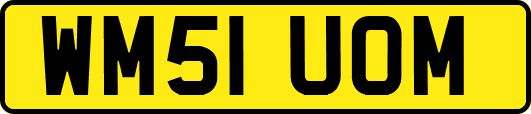 WM51 UOM